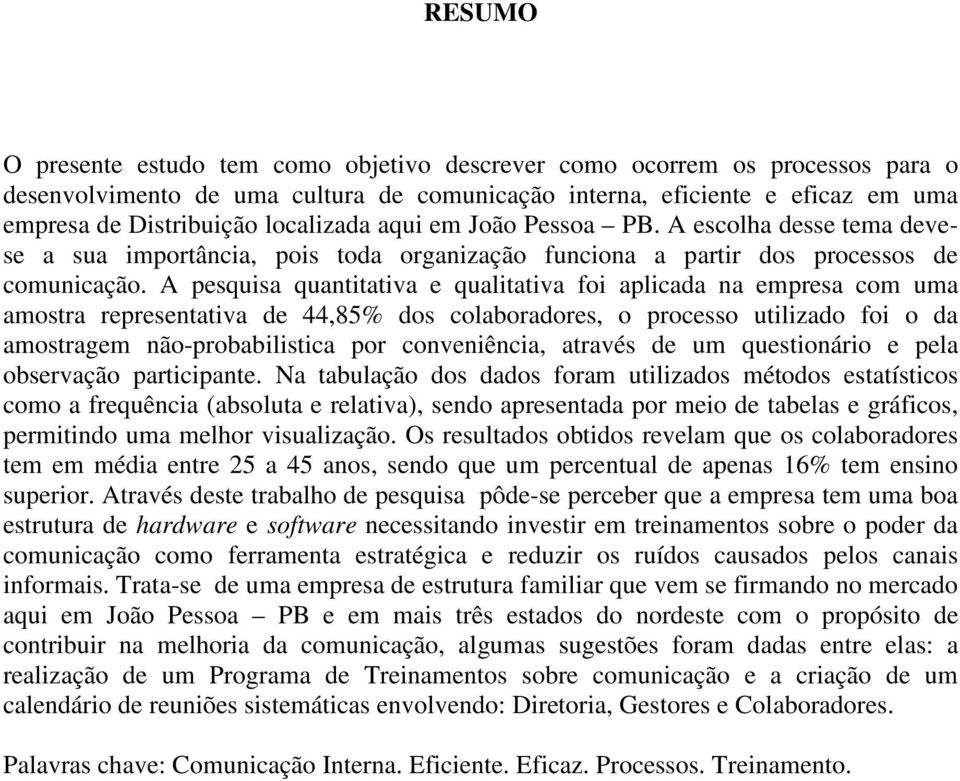 RESUMO

O presente estudo tem como objetivo descrever como ocorrem os processos para o desenvolvimento de uma cultura de comunicação interna, eficiente e eficaz em uma empresa de Distribuição localizada aqui em João Pessoa – PB. A escolha desse tema deve-se a sua importância, pois toda organização funciona a partir dos processos de comunicação. A pesquisa quantitativa e qualitativa foi aplicada na empresa com uma amostra representativa de 44,85% dos colaboradores, o processo utilizado foi o da amostragem não-probabilistica por conveniência, através de um questionário e pela observação participante. Na tabulação dos dados foram utilizados métodos estatísticos como a frequência (absoluta e relativa), sendo apresentada por meio de tabelas e gráficos, permitindo uma melhor visualização. Os resultados obtidos revelam que os colaboradores tem em média entre 25 a 45 anos, sendo que um percentual de apenas 16% tem ensino superior. Através deste trabalho de pesquisa pôde-se perceber que a empresa tem uma boa estrutura de hardware e software necessitando investir em treinamentos sobre o poder da comunicação como ferramenta estratégica e reduzir os ruídos causados pelos canais informais. Trata-se de uma empresa de estrutura familiar que vem se firmando no mercado aqui em João Pessoa – PB e em mais três estados do nordeste com o propósito de contribuir na melhoria da comunicação, algumas sugestões foram dadas entre elas: a realização de um Programa de Treinamentos sobre comunicação e a criação de um calendário de reuniões sistemáticas envolvendo: Diretoria, Gestores e Colaboradores.

Palavras chave: Comunicação Interna. Eficiente. Eficaz. Processos. Treinamento.